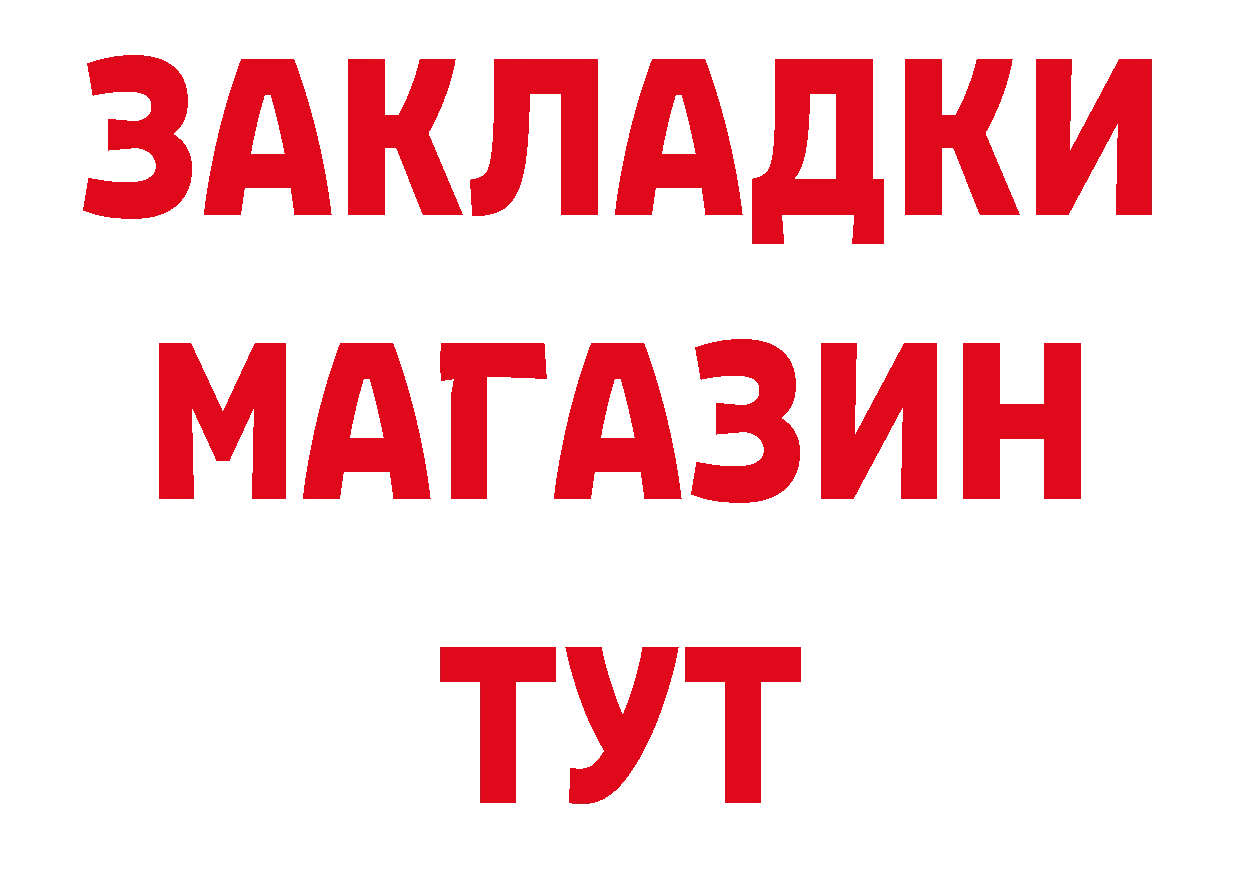 ЗАКЛАДКИ
МАГАЗИН
ТУТ